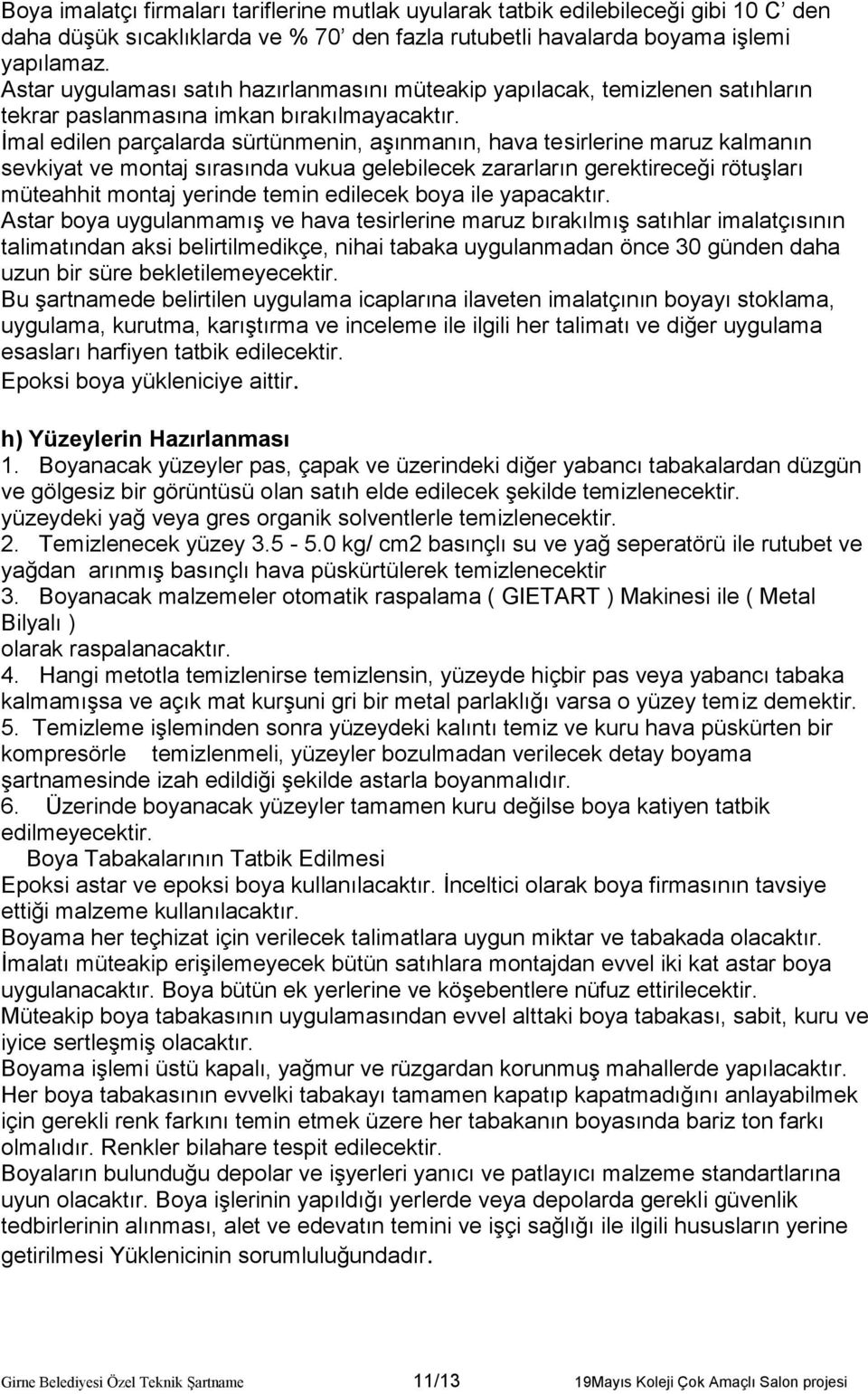 Boya imalatçı firmaları tariflerine mutlak uyularak tatbik edilebileceği gibi 10 C’ den daha düşük sıcaklıklarda ve % 70’ den fazla rutubetli havalarda boyama işlemi yapılamaz.
Astar uygulaması satıh hazırlanmasını müteakip yapılacak, temizlenen satıhların tekrar paslanmasına imkan bırakılmayacaktır.
İmal edilen parçalarda sürtünmenin, aşınmanın, hava tesirlerine maruz kalmanın sevkiyat ve montaj sırasında vukua gelebilecek zararların gerektireceği rötuşları müteahhit montaj yerinde temin edilecek boya ile yapacaktır.
Astar boya uygulanmamış ve hava tesirlerine maruz bırakılmış satıhlar imalatçısının talimatından aksi belirtilmedikçe, nihai tabaka uygulanmadan önce 30 günden daha uzun bir süre bekletilemeyecektir.
Bu şartnamede belirtilen uygulama icaplarına ilaveten imalatçının boyayı stoklama, uygulama, kurutma, karıştırma ve inceleme ile ilgili her talimatı ve diğer uygulama esasları harfiyen tatbik edilecektir.
Epoksi boya yükleniciye aittir.

h) Yüzeylerin Hazırlanması
1. Boyanacak yüzeyler pas, çapak ve üzerindeki diğer yabancı tabakalardan düzgün ve gölgesiz bir görüntüsü olan satıh elde edilecek şekilde temizlenecektir. yüzeydeki yağ veya gres organik solventlerle temizlenecektir.
2. Temizlenecek yüzey 3.5 - 5.0 kg/ cm2 basınçlı su ve yağ seperatörü ile rutubet ve yağdan arınmış basınçlı hava püskürtülerek temizlenecektir
3. Boyanacak malzemeler otomatik raspalama ( GIETART ) Makinesi ile ( Metal Bilyalı )
olarak raspalanacaktır.
4. Hangi metotla temizlenirse temizlensin, yüzeyde hiçbir pas veya yabancı tabaka kalmamışsa ve açık mat kurşuni gri bir metal parlaklığı varsa o yüzey temiz demektir.
5. Temizleme işleminden sonra yüzeydeki kalıntı temiz ve kuru hava püskürten bir kompresörle temizlenmeli, yüzeyler bozulmadan verilecek detay boyama şartnamesinde izah edildiği şekilde astarla boyanmalıdır.
6. Üzerinde boyanacak yüzeyler tamamen kuru değilse boya katiyen tatbik edilmeyecektir.
Boya Tabakalarının Tatbik Edilmesi
Epoksi astar ve epoksi boya kullanılacaktır. İnceltici olarak boya firmasının tavsiye ettiği malzeme kullanılacaktır.
Boyama her teçhizat için verilecek talimatlara uygun miktar ve tabakada olacaktır.
İmalatı müteakip erişilemeyecek bütün satıhlara montajdan evvel iki kat astar boya uygulanacaktır. Boya bütün ek yerlerine ve köşebentlere nüfuz ettirilecektir.
Müteakip boya tabakasının uygulamasından evvel alttaki boya tabakası, sabit, kuru ve iyice sertleşmiş olacaktır.
Boyama işlemi üstü kapalı, yağmur ve rüzgardan korunmuş mahallerde yapılacaktır.
Her boya tabakasının evvelki tabakayı tamamen kapatıp kapatmadığını anlayabilmek için gerekli renk farkını temin etmek üzere her tabakanın boyasında bariz ton farkı olmalıdır. Renkler bilahare tespit edilecektir.
Boyaların bulunduğu depolar ve işyerleri yanıcı ve patlayıcı malzeme standartlarına uyun olacaktır. Boya işlerinin yapıldığı yerlerde veya depolarda gerekli güvenlik tedbirlerinin alınması, alet ve edevatın temini ve işçi sağlığı ile ilgili hususların yerine getirilmesi Yüklenicinin sorumluluğundadır.

Girne Belediyesi Özel Teknik Şartname 11/13 19Mayıs Koleji Çok Amaçlı Salon projesi